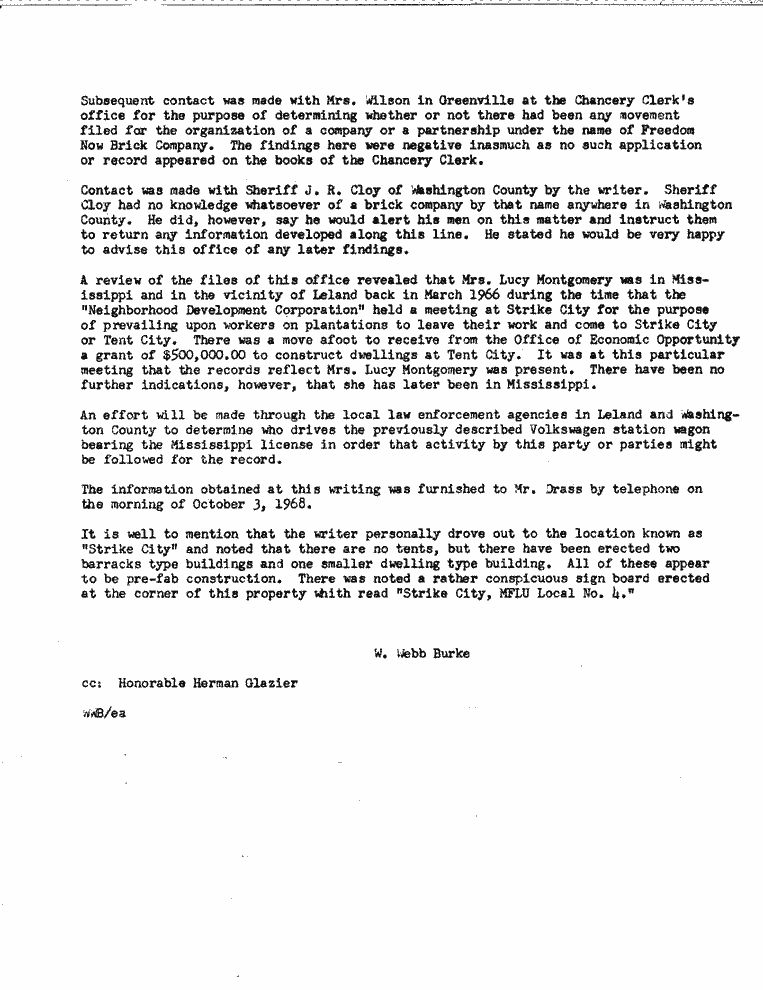 Subsequent contact was made with Mrs. Wilson in Greenville at the Chancery Clerk's office for the purpose of determining whether or not there had been any movement filed for the organization of a company or a partnership under the name of Freedom Now Brick Company. The findings here were negative inasmuch as no such application or record appeared on the books of the Chancery Clerk.

Contact was made with Sheriff J. R. Cloy of Washington County by the writer. Sheriff Cloy had no knowledge whatsoever of a brick company by that name anywhere in Washington County. He did, however, say he would alert his men on this matter and instruct them to return any information developed along this line. He stated he would be very happy to advise this office of any later findings.

A review of the files of this office revealed that Mrs. Lucy Montgomery was in Mississippi and in the vicinity of Leland back in March 1966 during the time that the "Neighborhood Development Corporation" held a meeting at Strike City for the purpose of prevailing upon workers on plantations to leave their work and come to Strike City or Tent City. There was a move afoot to receive from the Office of Economic Opportunity a grant of $500,000.00 to construct dwellings at Tent City. It was at this particular meeting that the records reflect Mrs. Lucy Montgomery was present. There have been no further indications, however, that she has later been in Mississippi.

An effort will be made through the local law enforcement agencies in Leland and Washington County to determine who drives the previously described Volkswagen station wagon bearing the Mississippi license in order that activity by this party or parties might be followed for the record.

The information obtained at this writing was furnished to Mr. Drass by telephone on the morning of October 3, 1968.

It is well to mention that the writer personally drove out to the location known as "Strike City" and noted that there are no tents, but there have been erected two barracks type buildings and one smaller dwelling type building. All of these appear to be pre-fab construction. There was noted a rather conspicuous sign board erected at the corner of this property whith read "Strike City, MFLU Local No. 4."

W. Webb Burke

cc: Honorable Herman Glazier

WWB/ea